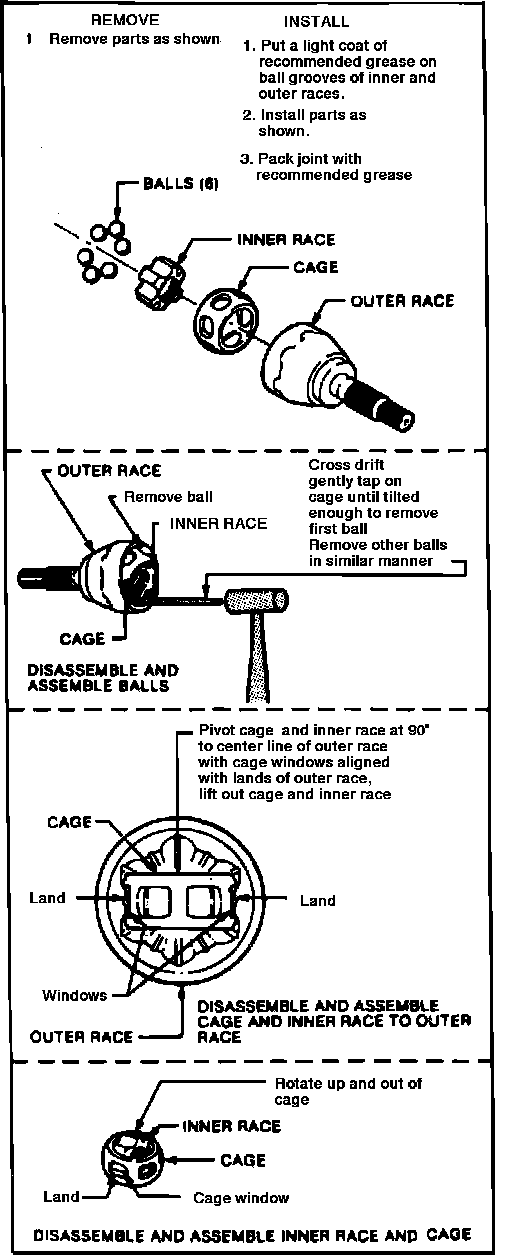 REMOVE

1 Remove parts as shown.

INSTALL

1. Put a light coat of recommended grease on ball grooves of inner and outer races.

2. Install parts as shown.

3. Pack joint with recommended grease

BALLS (6)

INNER RACE

CAGE

OUTER RACE

OUTER RACE

Remove ball

INNER RACE

Cross drift gently tap on cage until tilted enough to remove first ball Remove other balls in similar manner

CAGE

DISASSEMBLE AND ASSEMBLE BALLS

Pivot cage and inner race at 90° to center line of outer race with cage windows aligned with lands of outer race, lift out cage and inner race

CAGE

Land

Land

Windows

OUTER RACE

DISASSEMBLE AND ASSEMBLE CAGE AND INNER RACE TO OUTER RACE

Rotate up and out of cage

INNER RACE

CAGE

Land

Cage window

DISASSEMBLE AND ASSEMBLE INNER RACE AND CAGE